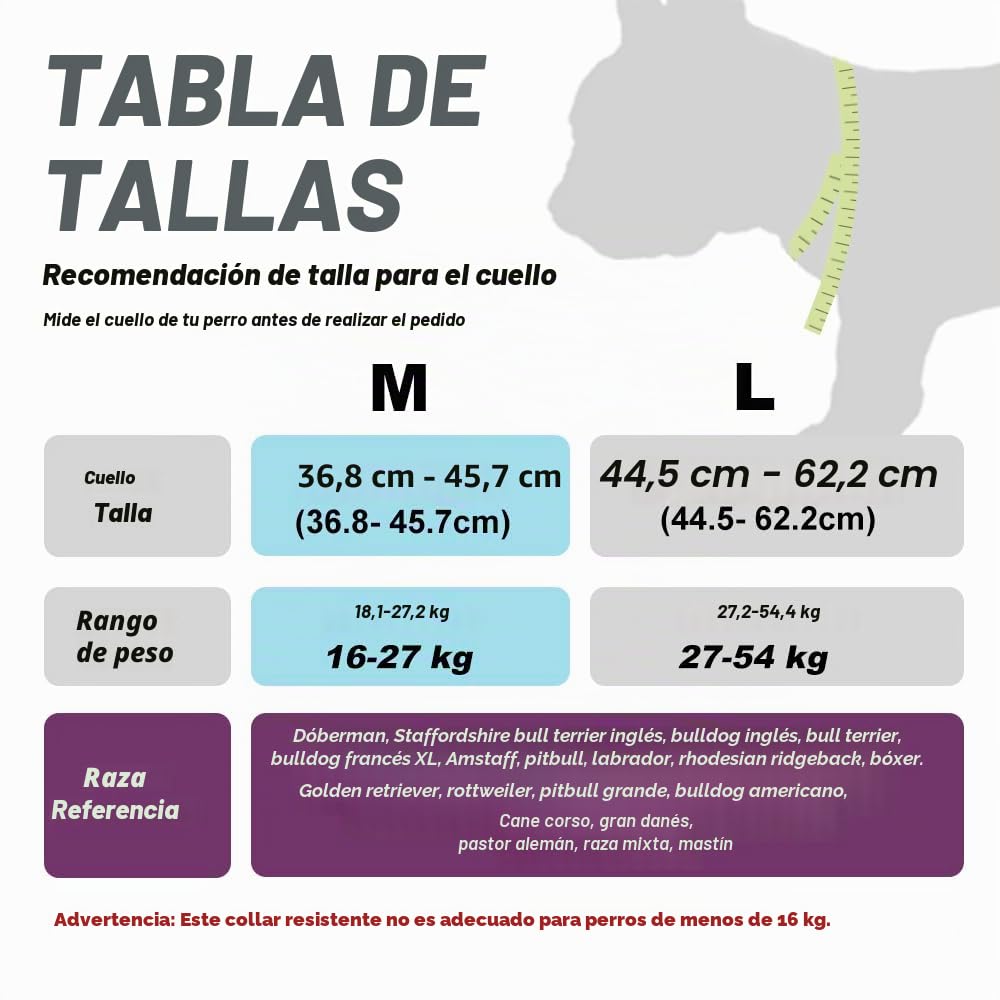 TABLA DE TALLAS

Recomendación de talla para el cuello

Mide el cuello de tu perro antes de realizar el pedido

| | M | L |
|---|---|---|
| Cuello Talla | 36,8 cm - 45,7 cm (36.8- 45.7cm) | 44,5 cm - 62,2 cm (44.5- 62.2cm) |
| Rango de peso | 18,1-27,2 kg 16-27 kg | 27,2-54,4 kg 27-54 kg |
| Raza Referencia | Dóberman, Staffordshire bull terrier inglés, bulldog inglés, bull terrier, bulldog francés XL, Amstaff, pitbull, labrador, rhodesian ridgeback, bóxer. Golden retriever, rottweiler, pitbull grande, bulldog americano, Cane corso, gran danés, pastor alemán, raza mixta, mastín | |

Advertencia: Este collar resistente no es adecuado para perros de menos de 16 kg.